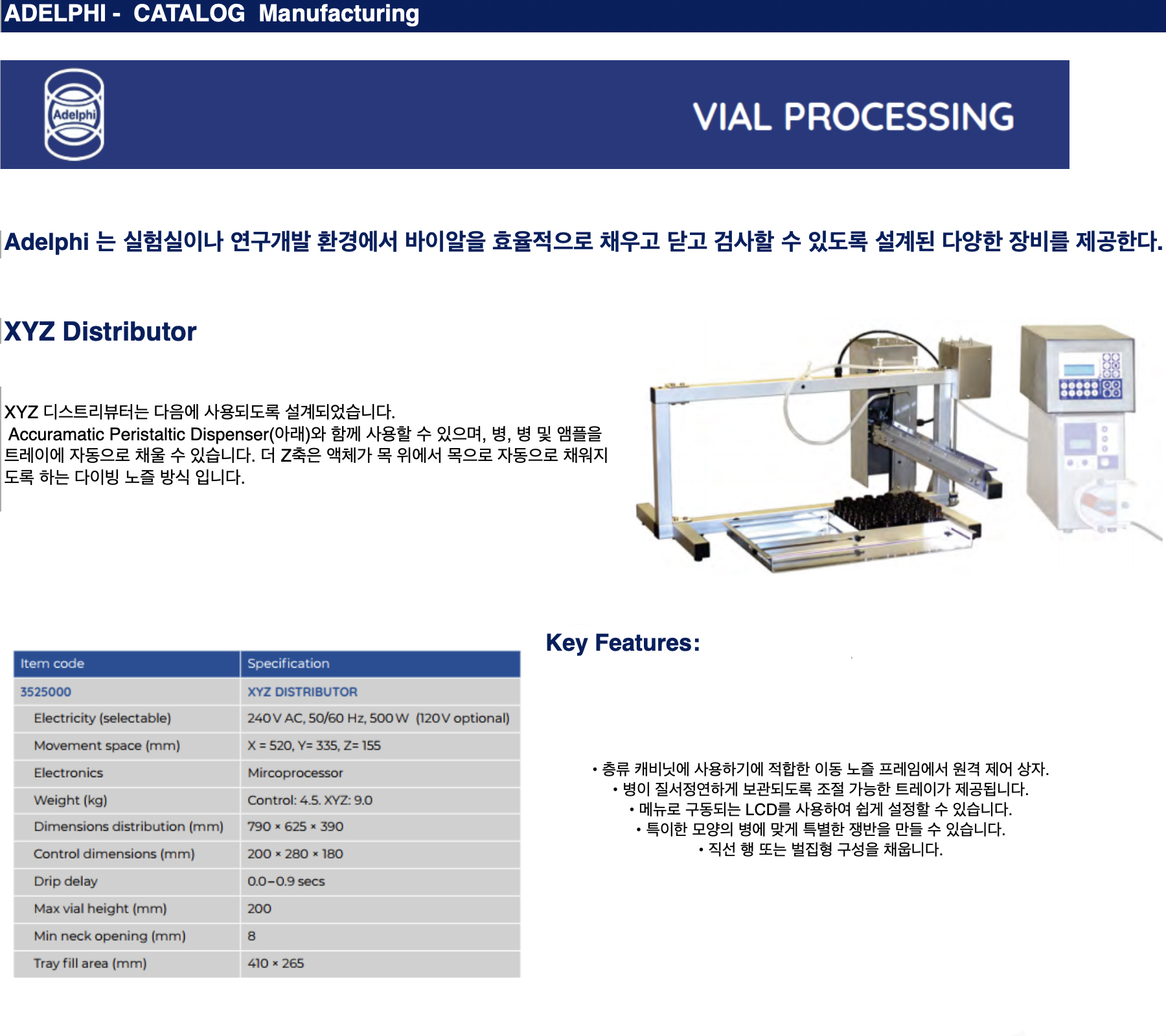 ADELPHI - CATALOG Manufacturing

Adelphi

VIAL PROCESSING

Adelphi 는 실험실이나 연구개발 환경에서 바이알을 효율적으로 채우고 닫고 검사할 수 있도록 설계된 다양한 장비를 제공한다.

XYZ Distributor

XYZ 디스트리뷰터는 다음에 사용되도록 설계되었습니다. Accuramatic Peristaltic Dispenser(아래)와 함께 사용할 수 있으며, 병, 병 및 앰플을 트레이에 자동으로 채울 수 있습니다. 더 Z축은 액체가 목 위에서 목으로 자동으로 채워지도록 하는 다이빙 노즐 방식 입니다.

| Item code | Specification |
|---|---|
| 3525000 | XYZ DISTRIBUTOR |
| Electricity (selectable) | 240 V AC, 50/60 Hz, 500 W (120 V optional) |
| Movement space (mm) | X = 520, Y= 335, Z= 155 |
| Electronics | Mircoprocessor |
| Weight (kg) | Control: 4.5. XYZ: 9.0 |
| Dimensions distribution (mm) | 790 × 625 × 390 |
| Control dimensions (mm) | 200 × 280 × 180 |
| Drip delay | 0.0–0.9 secs |
| Max vial height (mm) | 200 |
| Min neck opening (mm) | 8 |
| Tray fill area (mm) | 410 × 265 |

Key Features:

• 층류 캐비닛에 사용하기에 적합한 이동 노즐 프레임에서 원격 제어 상자.
• 병이 질서정연하게 보관되도록 조절 가능한 트레이가 제공됩니다.
• 메뉴로 구동되는 LCD를 사용하여 쉽게 설정할 수 있습니다.
• 특이한 모양의 병에 맞게 특별한 쟁반을 만들 수 있습니다.
• 직선 행 또는 벌집형 구성을 채웁니다.